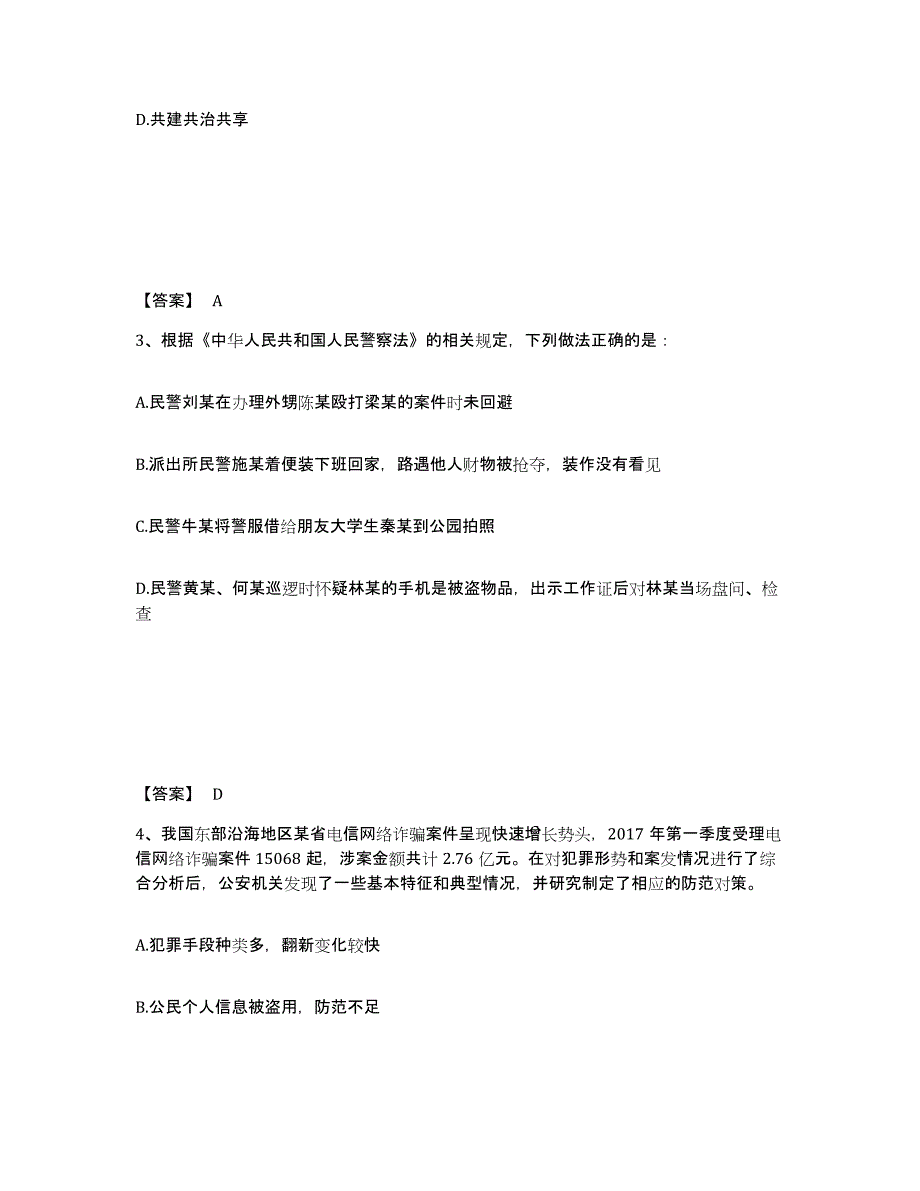 D.共建共治共享

【答案】 A

3、根据《中华人民共和国人民警察法》的相关规定，下列做法正确的是：

A.民警刘某在办理外甥陈某殴打梁某的案件时未回避

B.派出所民警施某着便装下班回家，路遇他人财物被抢夺，装作没有看见

C.民警牛某将警服借给朋友大学生秦某到公园拍照

D.民警黄某、何某巡逻时怀疑林某的手机是被盗物品，出示工作证后对林某当场盘问、检查

【答案】 D

4、我国东部沿海地区某省电信网络诈骗案件呈现快速增长势头，2017 年第一季度受理电信网络诈骗案件 15068 起，涉案金额共计 2.76 亿元。在对犯罪形势和案发情况进行了综合分析后，公安机关发现了一些基本特征和典型情况，并研究制定了相应的防范对策。

A.犯罪手段种类多，翻新变化较快

B.公民个人信息被盗用，防范不足